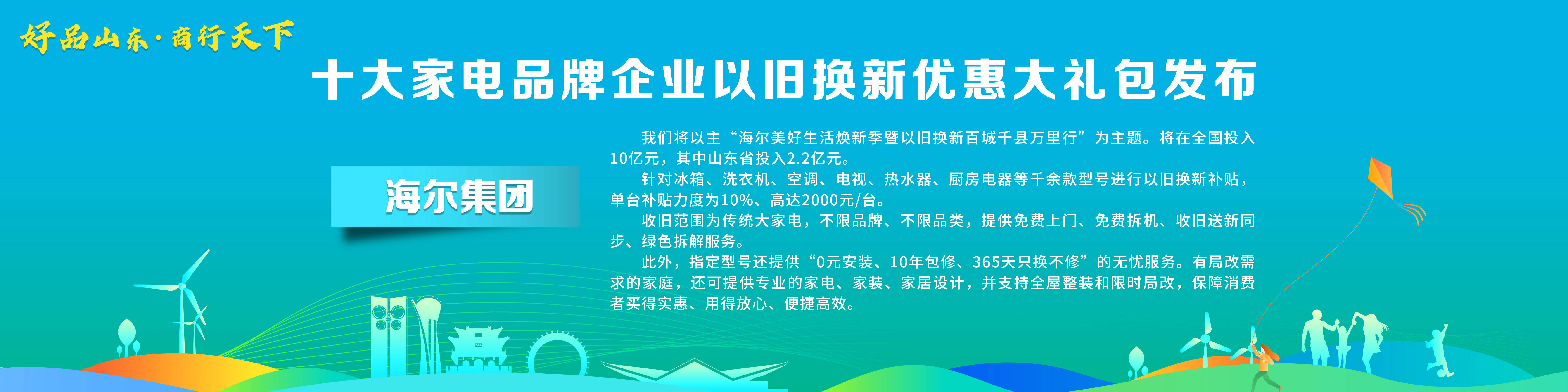 好品山东·商行天下

十大家电品牌企业以旧换新优惠大礼包发布

海尔集团

我们将以主“海尔美好生活焕新季暨以旧换新百城千县万里行”为主题。将在全国投入10亿元，其中山东省投入2.2亿元。

针对冰箱、洗衣机、空调、电视、热水器、厨房电器等千余款型号进行以旧换新补贴，单台补贴力度为10%、高达2000元/台。

收旧范围为传统大家电，不限品牌、不限品类，提供免费上门、免费拆机、收旧送新同步、绿色拆解服务。

此外，指定型号还提供“0元安装、10年包修、365天只换不修”的无忧服务。有局改需求的家庭，还可提供专业的家电、家装、家居设计，并支持全屋整装和限时局改，保障消费者买得实惠、用得放心、便捷高效。